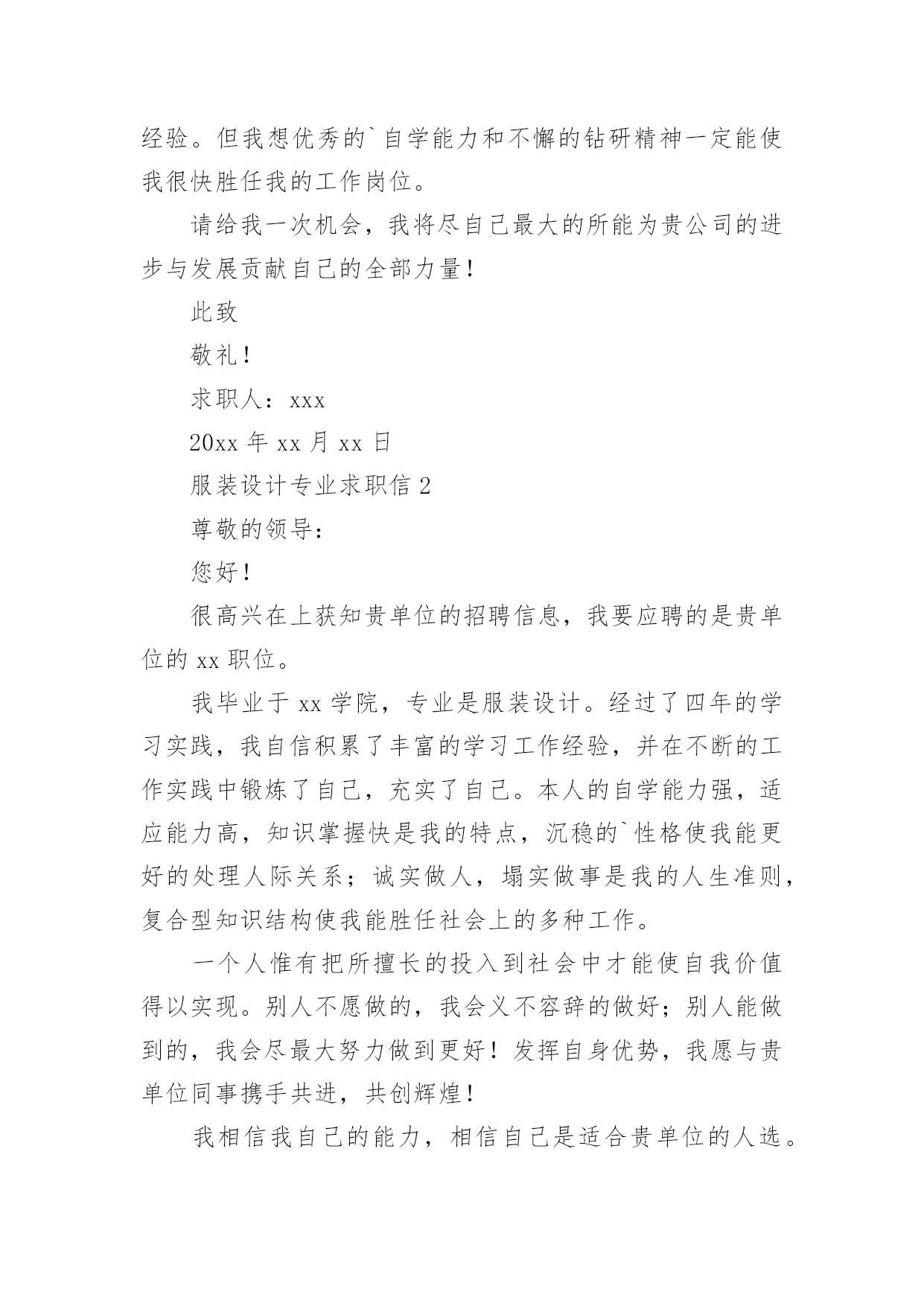 经验。但我想优秀的`自学能力和不懈的钻研精神一定能使我很快胜任我的工作岗位。

请给我一次机会，我将尽自己最大的所能为贵公司的进步与发展贡献自己的全部力量！

此致

敬礼！

求职人：xxx

20xx 年 xx 月 xx 日

服装设计专业求职信 2

尊敬的领导：

您好！

很高兴在上获知贵单位的招聘信息，我要应聘的是贵单位的 xx 职位。

我毕业于 xx 学院，专业是服装设计。经过了四年的学习实践，我自信积累了丰富的学习工作经验，并在不断的工作实践中锻炼了自己，充实了自己。本人的自学能力强，适应能力高，知识掌握快是我的特点，沉稳的`性格使我能更好的处理人际关系；诚实做人，塌实做事是我的人生准则，复合型知识结构使我能胜任社会上的多种工作。

一个人惟有把所擅长的投入到社会中才能使自我价值得以实现。别人不愿做的，我会义不容辞的做好；别人能做到的，我会尽最大努力做到更好！发挥自身优势，我愿与贵单位同事携手共进，共创辉煌！

我相信我自己的能力，相信自己是适合贵单位的人选。